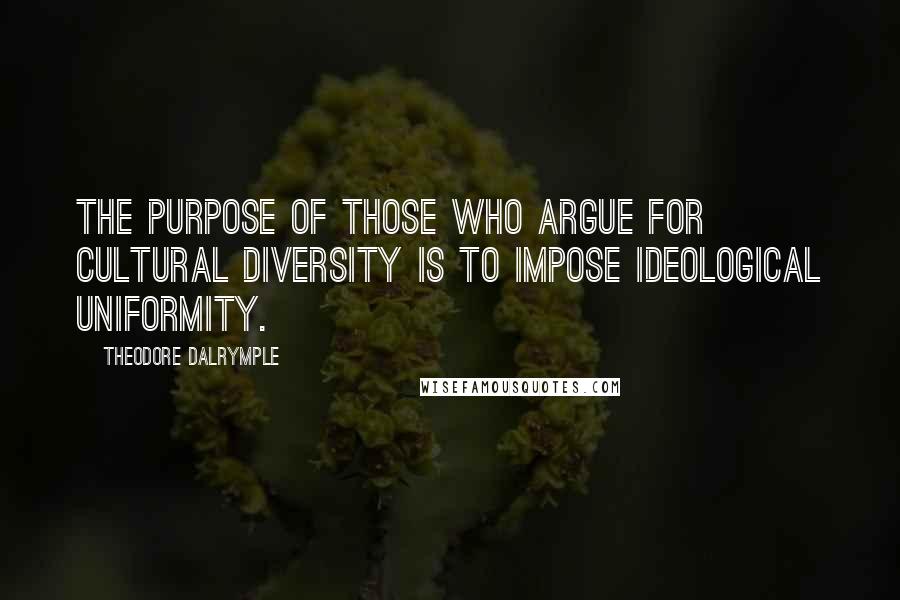 THE PURPOSE OF THOSE WHO ARGUE FOR CULTURAL DIVERSITY IS TO IMPOSE IDEOLOGICAL UNIFORMITY.

THEODORE DALRYMPLE

WISEFAMOUSQUOTES.COM